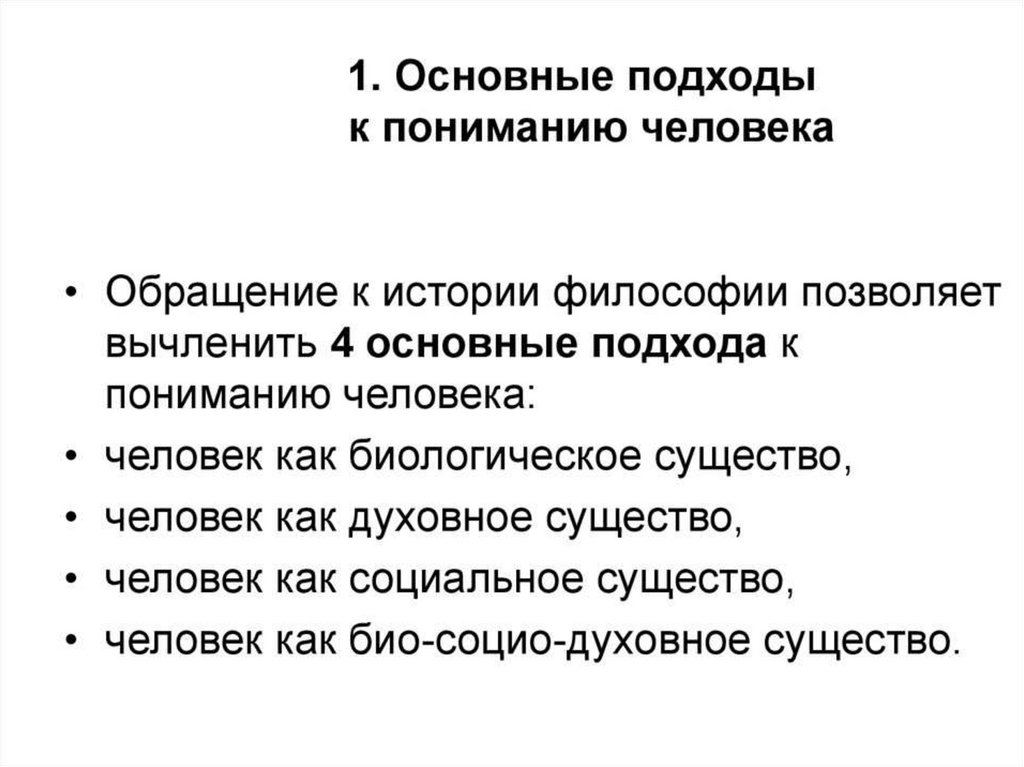 1. Основные подходы к пониманию человека

• Обращение к истории философии позволяет вычленить 4 основные подхода к пониманию человека:
• человек как биологическое существо,
• человек как духовное существо,
• человек как социальное существо,
• человек как био-социо-духовное существо.